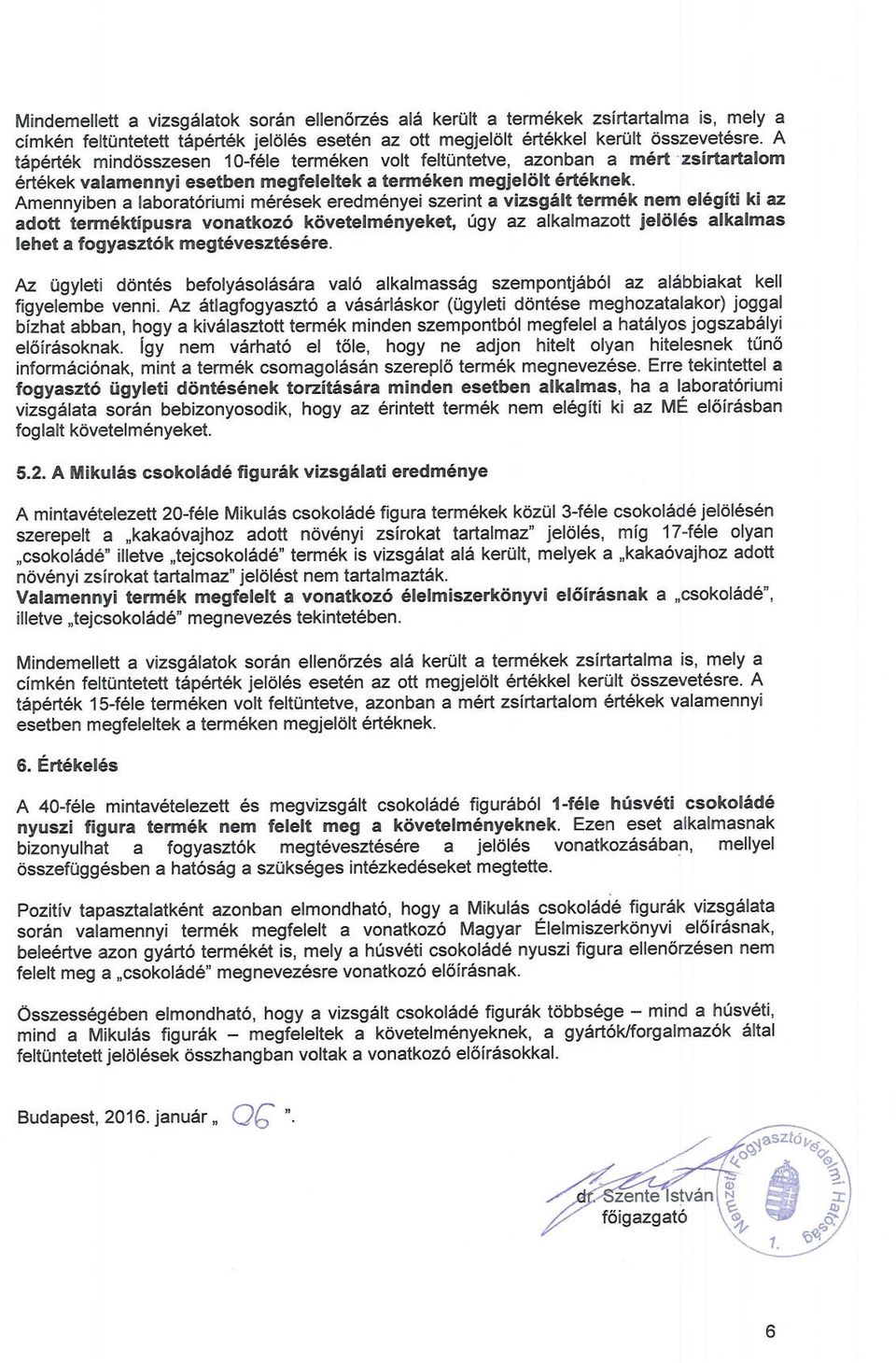 Mindemellett a vizsgálatok során ellenőrzés alá került a termékek zsírtartalma is, mely a címkén feltüntetett tápérték jelölés esetén az ott megjelölt értékkel került összevetésre. A tápérték mindösszesen 10-féle terméken volt feltüntetve, azonban a mért zsírtartalom értékek valamennyi esetben megfeleltek a terméken megjelölt értéknek.
Amennyiben a laboratóriumi mérések eredményei szerint a vizsgált termék nem elégíti ki az adott terméktípusra vonatkozó követelményeket, úgy az alkalmazott jelölés alkalmas lehet a fogyasztók megtévesztésére.

Az ügyleti döntés befolyásolására való alkalmasság szempontjából az alábbiakat kell figyelembe venni. Az átlagfogyasztó a vásárláskor (ügyleti döntése meghozatalakor) joggal bízhat abban, hogy a kiválasztott termék minden szempontból megfelel a hatályos jogszabályi előírásoknak. Így nem várható el tőle, hogy ne adjon hitelt olyan hitelesnek tűnő információnak, mint a termék csomagolásán szereplő termék megnevezése. Erre tekintettel a fogyasztó ügyleti döntésének torzítására minden esetben alkalmas, ha a laboratóriumi vizsgálata során bebizonyosodik, hogy az érintett termék nem elégíti ki az MÉ előírásban foglalt követelményeket.

5.2. A Mikulás csokoládé figurák vizsgálati eredménye

A mintavételezett 20-féle Mikulás csokoládé figura termékek közül 3-féle csokoládé jelölésén szerepelt a „kakaóvajhoz adott növényi zsírokat tartalmaz" jelölés, míg 17-féle olyan „csokoládé" illetve „tejcsokoládé" termék is vizsgálat alá került, melyek a „kakaóvajhoz adott növényi zsírokat tartalmaz" jelölést nem tartalmazták.
Valamennyi termék megfelelt a vonatkozó élelmiszerkönyvi előírásnak a „csokoládé", illetve „tejcsokoládé" megnevezés tekintetében.

Mindemellett a vizsgálatok során ellenőrzés alá került a termékek zsírtartalma is, mely a címkén feltüntetett tápérték jelölés esetén az ott megjelölt értékkel került összevetésre. A tápérték 15-féle terméken volt feltüntetve, azonban a mért zsírtartalom értékek valamennyi esetben megfeleltek a terméken megjelölt értéknek.

6. Értékelés

A 40-féle mintavételezett és megvizsgált csokoládé figurából 1-féle húsvéti csokoládé nyuszi figura termék nem felelt meg a követelményeknek. Ezen eset alkalmasnak bizonyulhat a fogyasztók megtévesztésére a jelölés vonatkozásában, mellyel összefüggésben a hatóság a szükséges intézkedéseket megtette.

Pozitív tapasztalatként azonban elmondható, hogy a Mikulás csokoládé figurák vizsgálata során valamennyi termék megfelelt a vonatkozó Magyar Élelmiszerkönyvi előírásnak, beleértve azon gyártó termékét is, mely a húsvéti csokoládé nyuszi figura ellenőrzésen nem felelt meg a „csokoládé" megnevezésre vonatkozó előírásnak.

Összességében elmondható, hogy a vizsgált csokoládé figurák többsége – mind a húsvéti, mind a Mikulás figurák – megfeleltek a követelményeknek, a gyártók/forgalmazók által feltüntetett jelölések összhangban voltak a vonatkozó előírásokkal.

Budapest, 2016. január „ 06 ".

dr. Szente István
főigazgató

Nemzeti Fogyasztóvédelmi Hatóság
1.

6